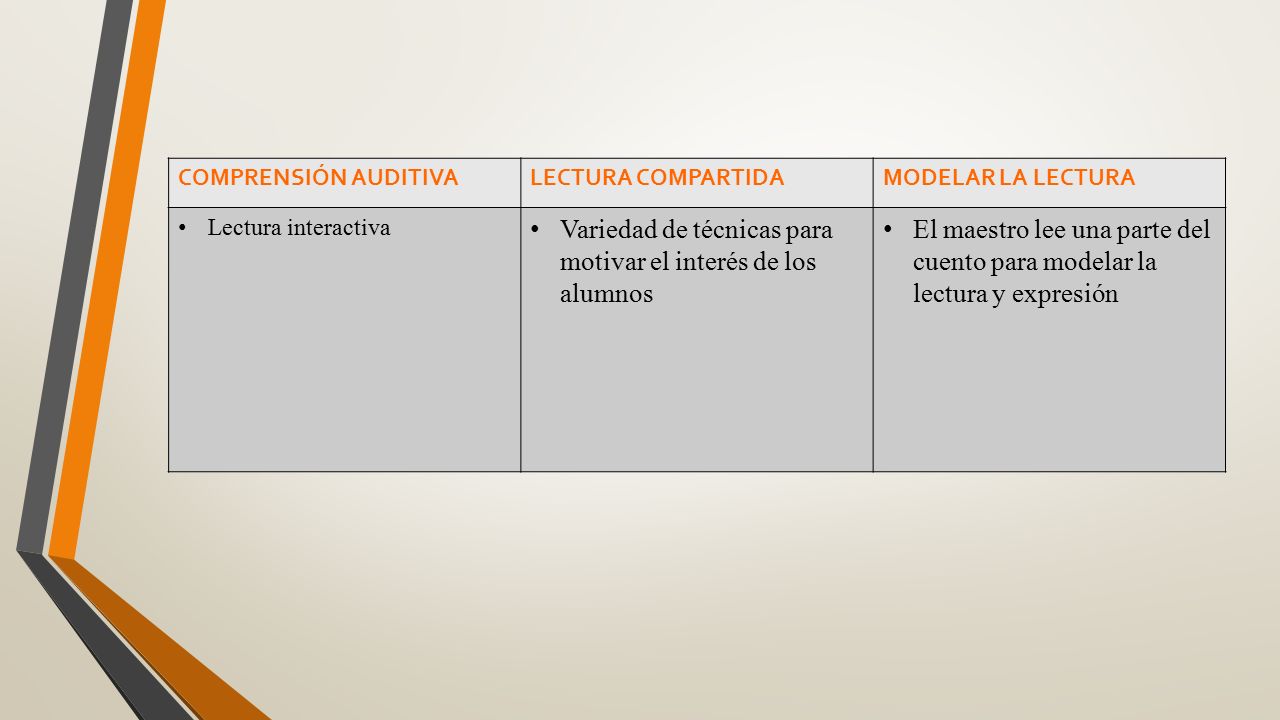 | COMPRENSIÓN AUDITIVA | LECTURA COMPARTIDA | MODELAR LA LECTURA |
|---|---|---|
| • Lectura interactiva | • Variedad de técnicas para motivar el interés de los alumnos | • El maestro lee una parte del cuento para modelar la lectura y expresión |